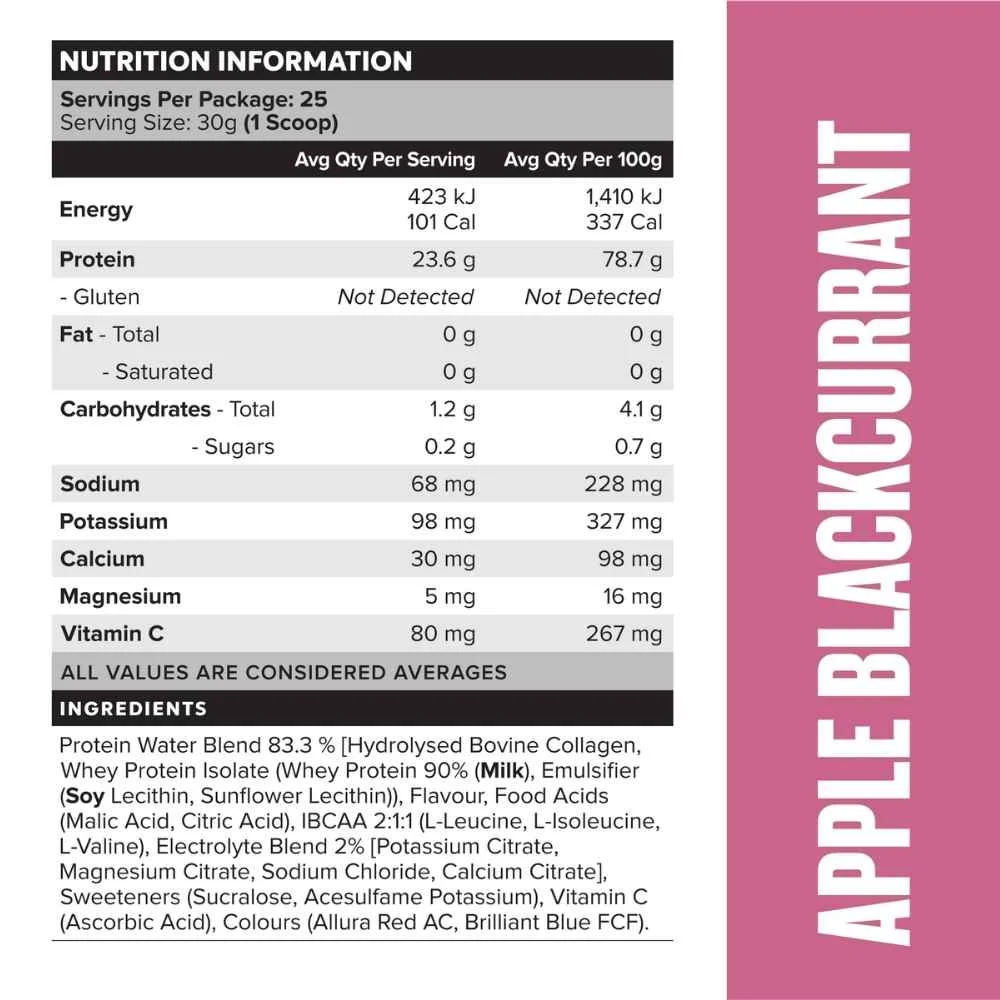 NUTRITION INFORMATION

Servings Per Package: 25
Serving Size: 30g (1 Scoop)

| | Avg Qty Per Serving | Avg Qty Per 100g |
|---|---|---|
| Energy | 423 kJ 101 Cal | 1,410 kJ 337 Cal |
| Protein | 23.6 g | 78.7 g |
| - Gluten | Not Detected | Not Detected |
| Fat - Total | 0 g | 0 g |
| - Saturated | 0 g | 0 g |
| Carbohydrates - Total | 1.2 g | 4.1 g |
| - Sugars | 0.2 g | 0.7 g |
| Sodium | 68 mg | 228 mg |
| Potassium | 98 mg | 327 mg |
| Calcium | 30 mg | 98 mg |
| Magnesium | 5 mg | 16 mg |
| Vitamin C | 80 mg | 267 mg |

ALL VALUES ARE CONSIDERED AVERAGES

INGREDIENTS

Protein Water Blend 83.3 % [Hydrolysed Bovine Collagen, Whey Protein Isolate (Whey Protein 90% (Milk), Emulsifier (Soy Lecithin, Sunflower Lecithin)), Flavour, Food Acids (Malic Acid, Citric Acid), IBCAA 2:1:1 (L-Leucine, L-Isoleucine, L-Valine), Electrolyte Blend 2% [Potassium Citrate, Magnesium Citrate, Sodium Chloride, Calcium Citrate], Sweeteners (Sucralose, Acesulfame Potassium), Vitamin C (Ascorbic Acid), Colours (Allura Red AC, Brilliant Blue FCF).

APPLE BLACKCURRANT